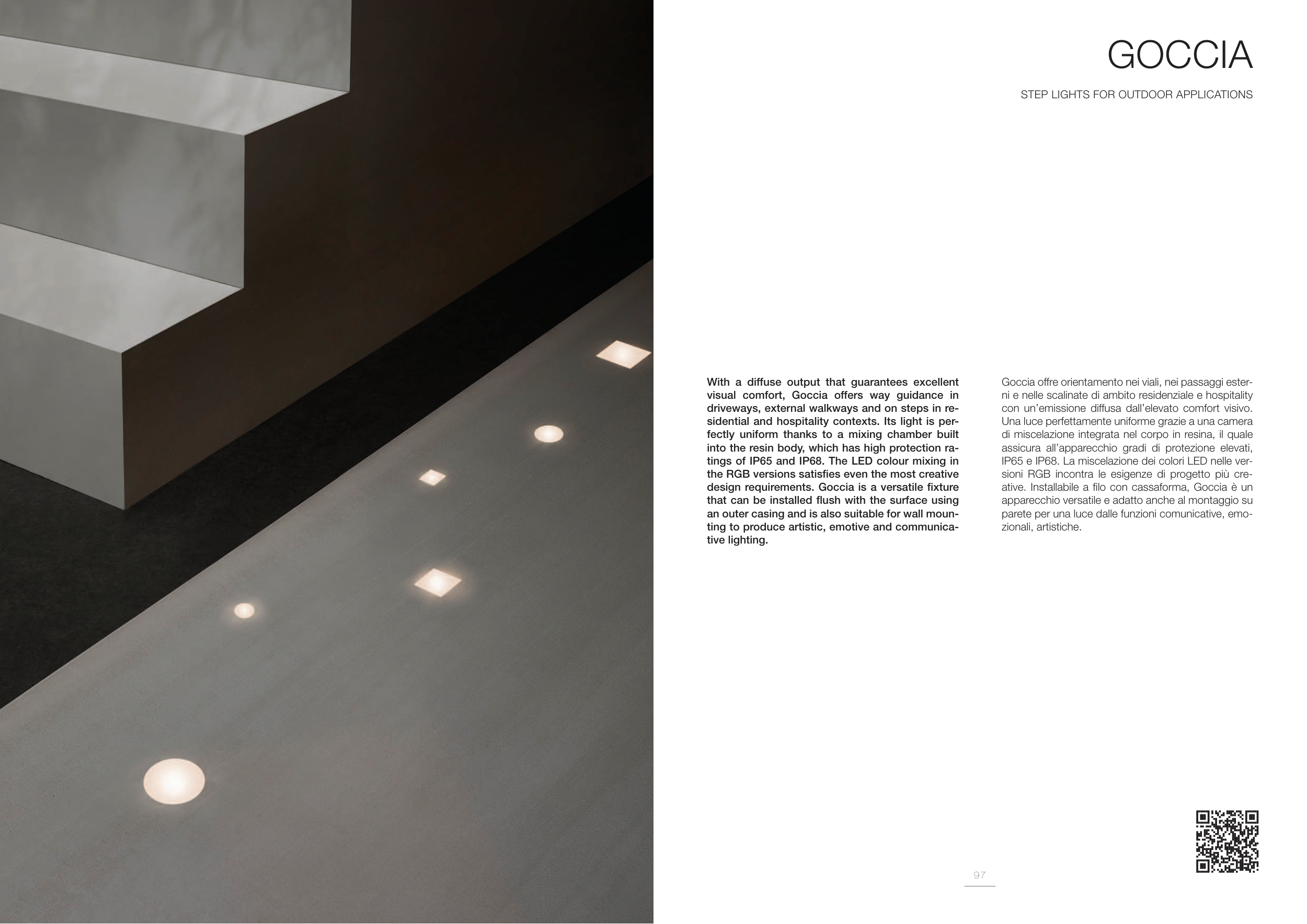 GOCCIA

STEP LIGHTS FOR OUTDOOR APPLICATIONS

With a diffuse output that guarantees excellent visual comfort, Goccia offers way guidance in driveways, external walkways and on steps in residential and hospitality contexts. Its light is perfectly uniform thanks to a mixing chamber built into the resin body, which has high protection ratings of IP65 and IP68. The LED colour mixing in the RGB versions satisfies even the most creative design requirements. Goccia is a versatile fixture that can be installed flush with the surface using an outer casing and is also suitable for wall mounting to produce artistic, emotive and communicative lighting.

Goccia offre orientamento nei viali, nei passaggi esterni e nelle scalinate di ambito residenziale e hospitality con un'emissione diffusa dall'elevato comfort visivo. Una luce perfettamente uniforme grazie a una camera di miscelazione integrata nel corpo in resina, il quale assicura all'apparecchio gradi di protezione elevati, IP65 e IP68. La miscelazione dei colori LED nelle versioni RGB incontra le esigenze di progetto più creative. Installabile a filo con cassaforma, Goccia è un apparecchio versatile e adatto anche al montaggio su parete per una luce dalle funzioni comunicative, emozionali, artistiche.

97